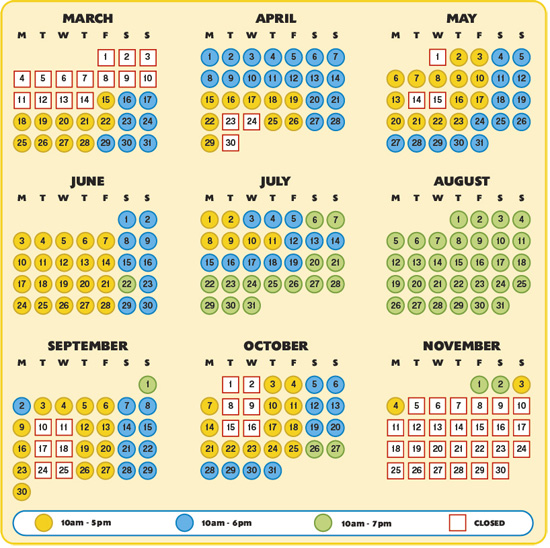 MARCH

| M | T | W | T | F | S | S |
|---|---|---|---|---|---|---|
| | | | | 1 | 2 | 3 |
| 4 | 5 | 6 | 7 | 8 | 9 | 10 |
| 11 | 12 | 13 | 14 | 15 | 16 | 17 |
| 18 | 19 | 20 | 21 | 22 | 23 | 24 |
| 25 | 26 | 27 | 28 | 29 | 30 | 31 |

APRIL

| M | T | W | T | F | S | S |
|---|---|---|---|---|---|---|
| 1 | 2 | 3 | 4 | 5 | 6 | 7 |
| 8 | 9 | 10 | 11 | 12 | 13 | 14 |
| 15 | 16 | 17 | 18 | 19 | 20 | 21 |
| 22 | 23 | 24 | 25 | 26 | 27 | 28 |
| 29 | 30 | | | | | |

MAY

| M | T | W | T | F | S | S |
|---|---|---|---|---|---|---|
| | | 1 | 2 | 3 | 4 | 5 |
| 6 | 7 | 8 | 9 | 10 | 11 | 12 |
| 13 | 14 | 15 | 16 | 17 | 18 | 19 |
| 20 | 21 | 22 | 23 | 24 | 25 | 26 |
| 27 | 28 | 29 | 30 | 31 | | |

JUNE

| M | T | W | T | F | S | S |
|---|---|---|---|---|---|---|
| | | | | | 1 | 2 |
| 3 | 4 | 5 | 6 | 7 | 8 | 9 |
| 10 | 11 | 12 | 13 | 14 | 15 | 16 |
| 17 | 18 | 19 | 20 | 21 | 22 | 23 |
| 24 | 25 | 26 | 27 | 28 | 29 | 30 |

JULY

| M | T | W | T | F | S | S |
|---|---|---|---|---|---|---|
| 1 | 2 | 3 | 4 | 5 | 6 | 7 |
| 8 | 9 | 10 | 11 | 12 | 13 | 14 |
| 15 | 16 | 17 | 18 | 19 | 20 | 21 |
| 22 | 23 | 24 | 25 | 26 | 27 | 28 |
| 29 | 30 | 31 | | | | |

AUGUST

| M | T | W | T | F | S | S |
|---|---|---|---|---|---|---|
| | | | 1 | 2 | 3 | 4 |
| 5 | 6 | 7 | 8 | 9 | 10 | 11 |
| 12 | 13 | 14 | 15 | 16 | 17 | 18 |
| 19 | 20 | 21 | 22 | 23 | 24 | 25 |
| 26 | 27 | 28 | 29 | 30 | 31 | |

SEPTEMBER

| M | T | W | T | F | S | S |
|---|---|---|---|---|---|---|
| | | | | | | 1 |
| 2 | 3 | 4 | 5 | 6 | 7 | 8 |
| 9 | 10 | 11 | 12 | 13 | 14 | 15 |
| 16 | 17 | 18 | 19 | 20 | 21 | 22 |
| 23 | 24 | 25 | 26 | 27 | 28 | 29 |
| 30 | | | | | | |

OCTOBER

| M | T | W | T | F | S | S |
|---|---|---|---|---|---|---|
| | 1 | 2 | 3 | 4 | 5 | 6 |
| 7 | 8 | 9 | 10 | 11 | 12 | 13 |
| 14 | 15 | 16 | 17 | 18 | 19 | 20 |
| 21 | 22 | 23 | 24 | 25 | 26 | 27 |
| 28 | 29 | 30 | 31 | | | |

NOVEMBER

| M | T | W | T | F | S | S |
|---|---|---|---|---|---|---|
| | | | | 1 | 2 | 3 |
| 4 | 5 | 6 | 7 | 8 | 9 | 10 |
| 11 | 12 | 13 | 14 | 15 | 16 | 17 |
| 18 | 19 | 20 | 21 | 22 | 23 | 24 |
| 25 | 26 | 27 | 28 | 29 | 30 | |

10am - 5pm 10am - 6pm 10am - 7pm CLOSED